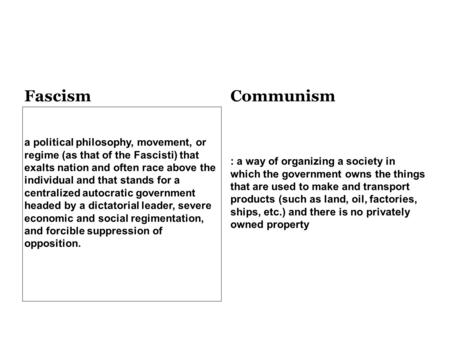 Fascism

a political philosophy, movement, or regime (as that of the Fascisti) that exalts nation and often race above the individual and that stands for a centralized autocratic government headed by a dictatorial leader, severe economic and social regimentation, and forcible suppression of opposition.

Communism

: a way of organizing a society in which the government owns the things that are used to make and transport products (such as land, oil, factories, ships, etc.) and there is no privately owned property